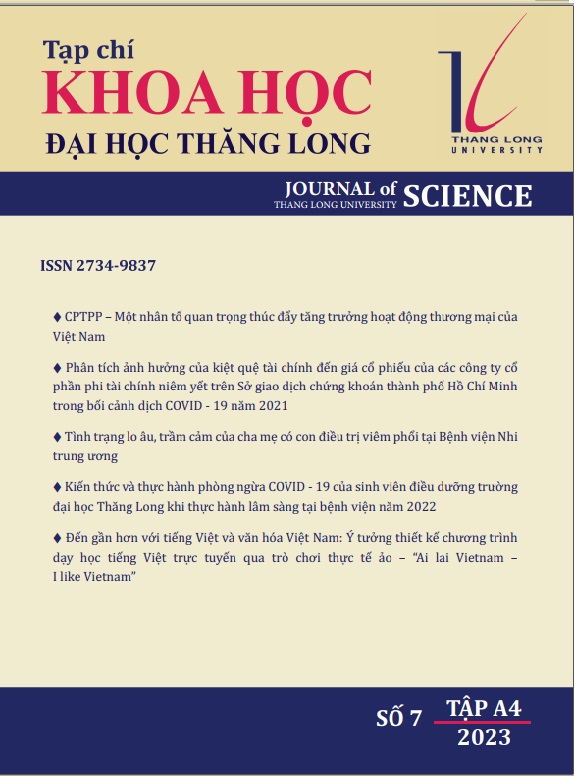 Tạp chí
KHOA HỌC
ĐẠI HỌC THĂNG LONG

THANG LONG UNIVERSITY

JOURNAL of THANG LONG UNIVERSITY SCIENCE

ISSN 2734-9837

♦ CPTPP – Một nhân tố quan trọng thúc đẩy tăng trưởng hoạt động thương mại của Việt Nam

♦ Phân tích ảnh hưởng của kiệt quệ tài chính đến giá cổ phiếu của các công ty cổ phần phi tài chính niêm yết trên Sở giao dịch chứng khoán thành phố Hồ Chí Minh trong bối cảnh dịch COVID - 19 năm 2021

♦ Tình trạng lo âu, trầm cảm của cha mẹ có con điều trị viêm phổi tại Bệnh viện Nhi trung ương

♦ Kiến thức và thực hành phòng ngừa COVID - 19 của sinh viên điều dưỡng trường đại học Thăng Long khi thực hành lâm sàng tại bệnh viện năm 2022

♦ Đến gần hơn với tiếng Việt và văn hóa Việt Nam: Ý tưởng thiết kế chương trình dạy học tiếng Việt trực tuyến qua trò chơi thực tế ảo – "Ai lai Vietnam – I like Vietnam"

SỐ 7 TẬP A4
2023